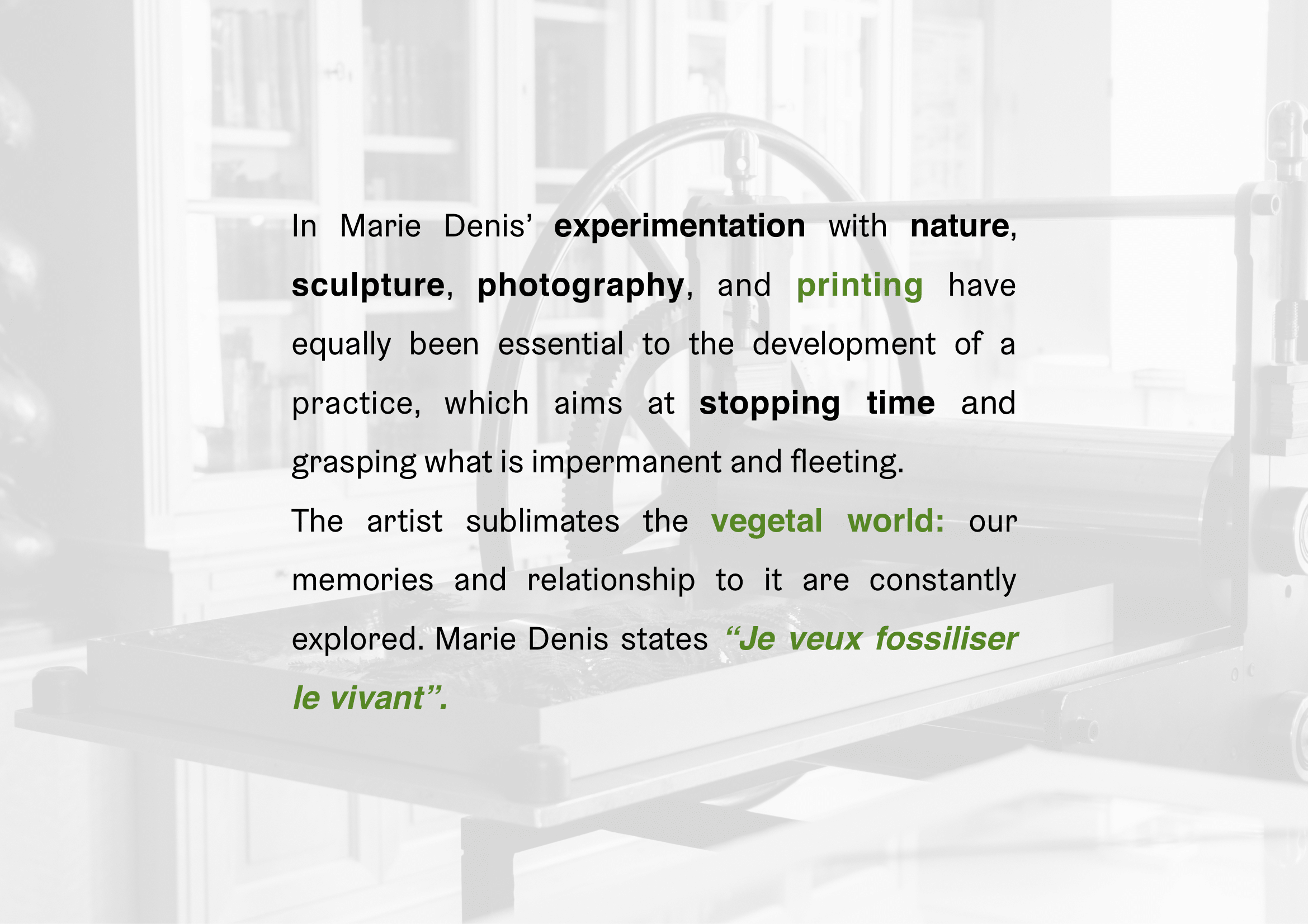 In Marie Denis' experimentation with nature, sculpture, photography, and printing have equally been essential to the development of a practice, which aims at stopping time and grasping what is impermanent and fleeting.

The artist sublimates the vegetal world: our memories and relationship to it are constantly explored. Marie Denis states "Je veux fossiliser le vivant".